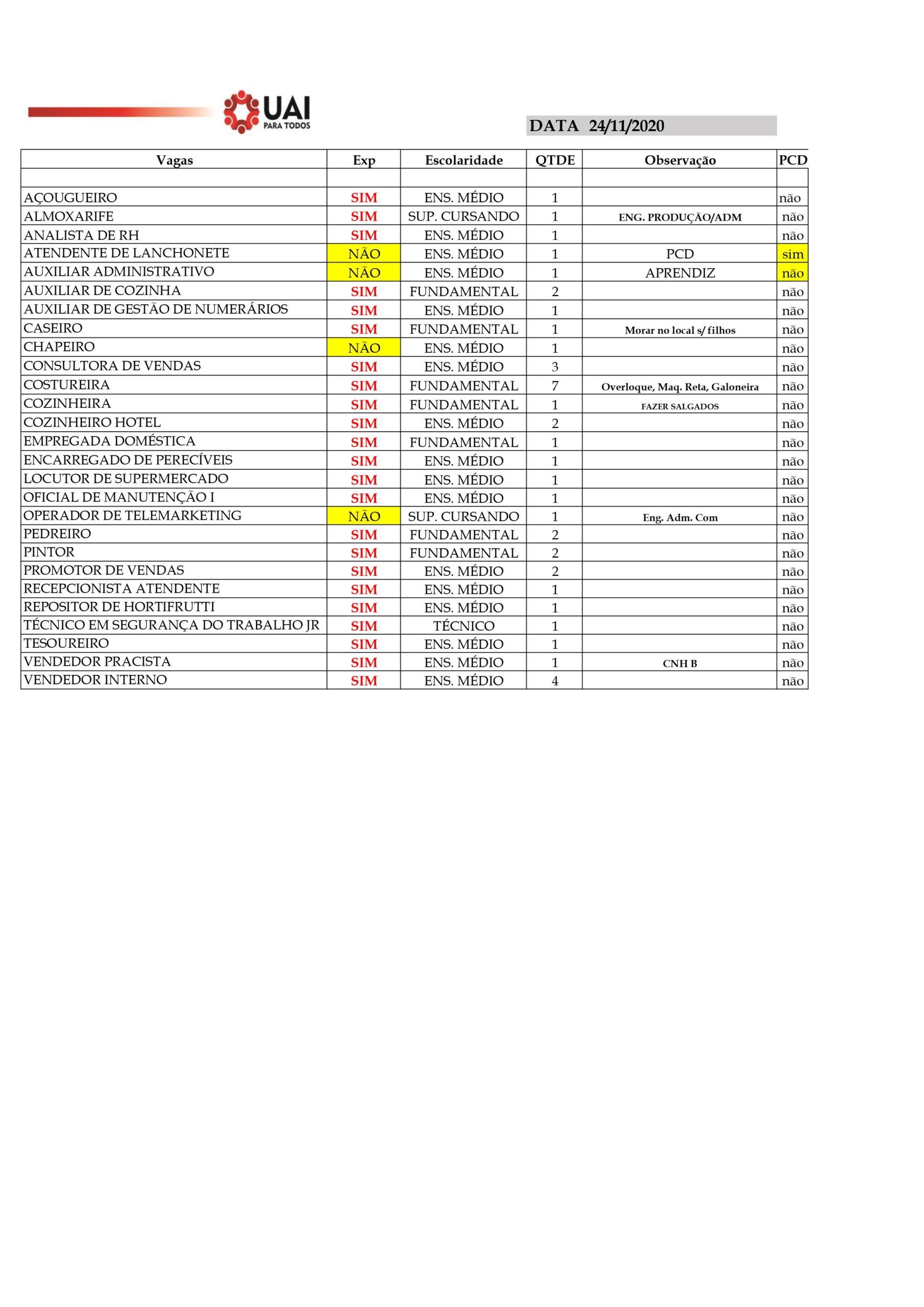 UAI
PARA TODOS

DATA 24/11/2020

| Vagas | Exp | Escolaridade | QTDE | Observação | PCD |
|---|---|---|---|---|---|
| | | | | | |
| AÇOUGUEIRO | SIM | ENS. MÉDIO | 1 | | não |
| ALMOXARIFE | SIM | SUP. CURSANDO | 1 | ENG. PRODUÇÃO/ADM | não |
| ANALISTA DE RH | SIM | ENS. MÉDIO | 1 | | não |
| ATENDENTE DE LANCHONETE | NÃO | ENS. MÉDIO | 1 | PCD | sim |
| AUXILIAR ADMINISTRATIVO | NÃO | ENS. MÉDIO | 1 | APRENDIZ | não |
| AUXILIAR DE COZINHA | SIM | FUNDAMENTAL | 2 | | não |
| AUXILIAR DE GESTÃO DE NUMERÁRIOS | SIM | ENS. MÉDIO | 1 | | não |
| CASEIRO | SIM | FUNDAMENTAL | 1 | Morar no local s/ filhos | não |
| CHAPEIRO | NÃO | ENS. MÉDIO | 1 | | não |
| CONSULTORA DE VENDAS | SIM | ENS. MÉDIO | 3 | | não |
| COSTUREIRA | SIM | FUNDAMENTAL | 7 | Overloque, Maq. Reta, Galoneira | não |
| COZINHEIRA | SIM | FUNDAMENTAL | 1 | FAZER SALGADOS | não |
| COZINHEIRO HOTEL | SIM | ENS. MÉDIO | 2 | | não |
| EMPREGADA DOMÉSTICA | SIM | FUNDAMENTAL | 1 | | não |
| ENCARREGADO DE PERECÍVEIS | SIM | ENS. MÉDIO | 1 | | não |
| LOCUTOR DE SUPERMERCADO | SIM | ENS. MÉDIO | 1 | | não |
| OFICIAL DE MANUTENÇÃO I | SIM | ENS. MÉDIO | 1 | | não |
| OPERADOR DE TELEMARKETING | NÃO | SUP. CURSANDO | 1 | Eng. Adm. Com | não |
| PEDREIRO | SIM | FUNDAMENTAL | 2 | | não |
| PINTOR | SIM | FUNDAMENTAL | 2 | | não |
| PROMOTOR DE VENDAS | SIM | ENS. MÉDIO | 2 | | não |
| RECEPCIONISTA ATENDENTE | SIM | ENS. MÉDIO | 1 | | não |
| REPOSITOR DE HORTIFRUTTI | SIM | ENS. MÉDIO | 1 | | não |
| TÉCNICO EM SEGURANÇA DO TRABALHO JR | SIM | TÉCNICO | 1 | | não |
| TESOUREIRO | SIM | ENS. MÉDIO | 1 | | não |
| VENDEDOR PRACISTA | SIM | ENS. MÉDIO | 1 | CNH B | não |
| VENDEDOR INTERNO | SIM | ENS. MÉDIO | 4 | | não |